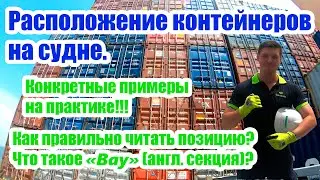 Расположение контейнеров на судне.

Конкретные примеры на практике!!!

Как правильно читать позицию?
Что такое «Bay» (англ. секция)?